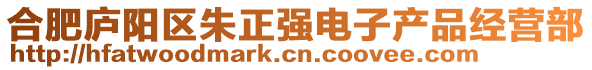 合肥庐阳区朱正强电子产品经营部
http://hfatwoodmark.cn.coovee.com